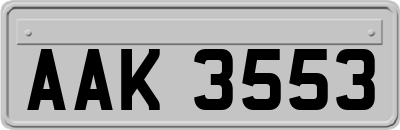 AAK 3553